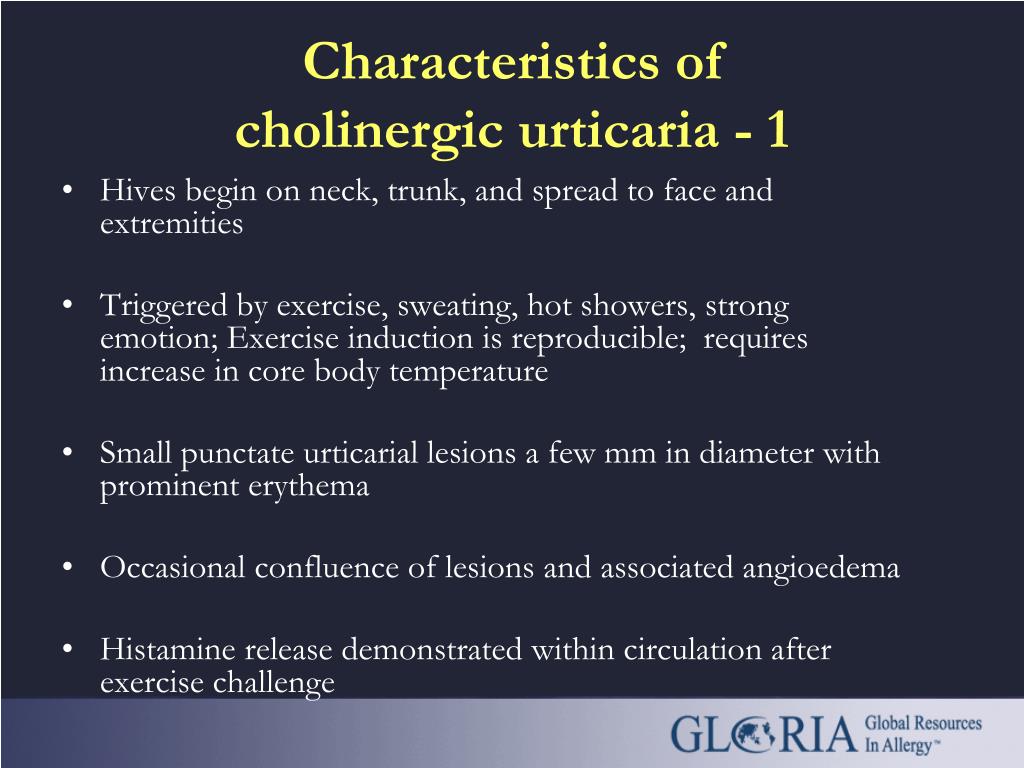 Characteristics of cholinergic urticaria - 1

• Hives begin on neck, trunk, and spread to face and extremities

• Triggered by exercise, sweating, hot showers, strong emotion; Exercise induction is reproducible; requires increase in core body temperature

• Small punctate urticarial lesions a few mm in diameter with prominent erythema

• Occasional confluence of lesions and associated angioedema

• Histamine release demonstrated within circulation after exercise challenge

GLORIA Global Resources In Allergy™